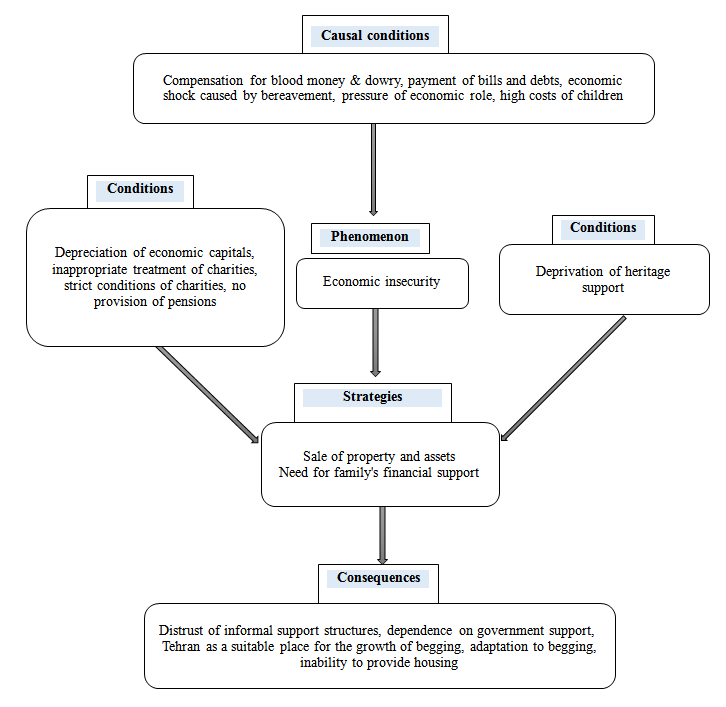 Causal conditions

Compensation for blood money & dowry, payment of bills and debts, economic shock caused by bereavement, pressure of economic role, high costs of children

Conditions

Depreciation of economic capitals, inappropriate treatment of charities, strict conditions of charities, no provision of pensions

Phenomenon

Economic insecurity

Conditions

Deprivation of heritage support

Strategies

Sale of property and assets
Need for family's financial support

Consequences

Distrust of informal support structures, dependence on government support, Tehran as a suitable place for the growth of begging, adaptation to begging, inability to provide housing